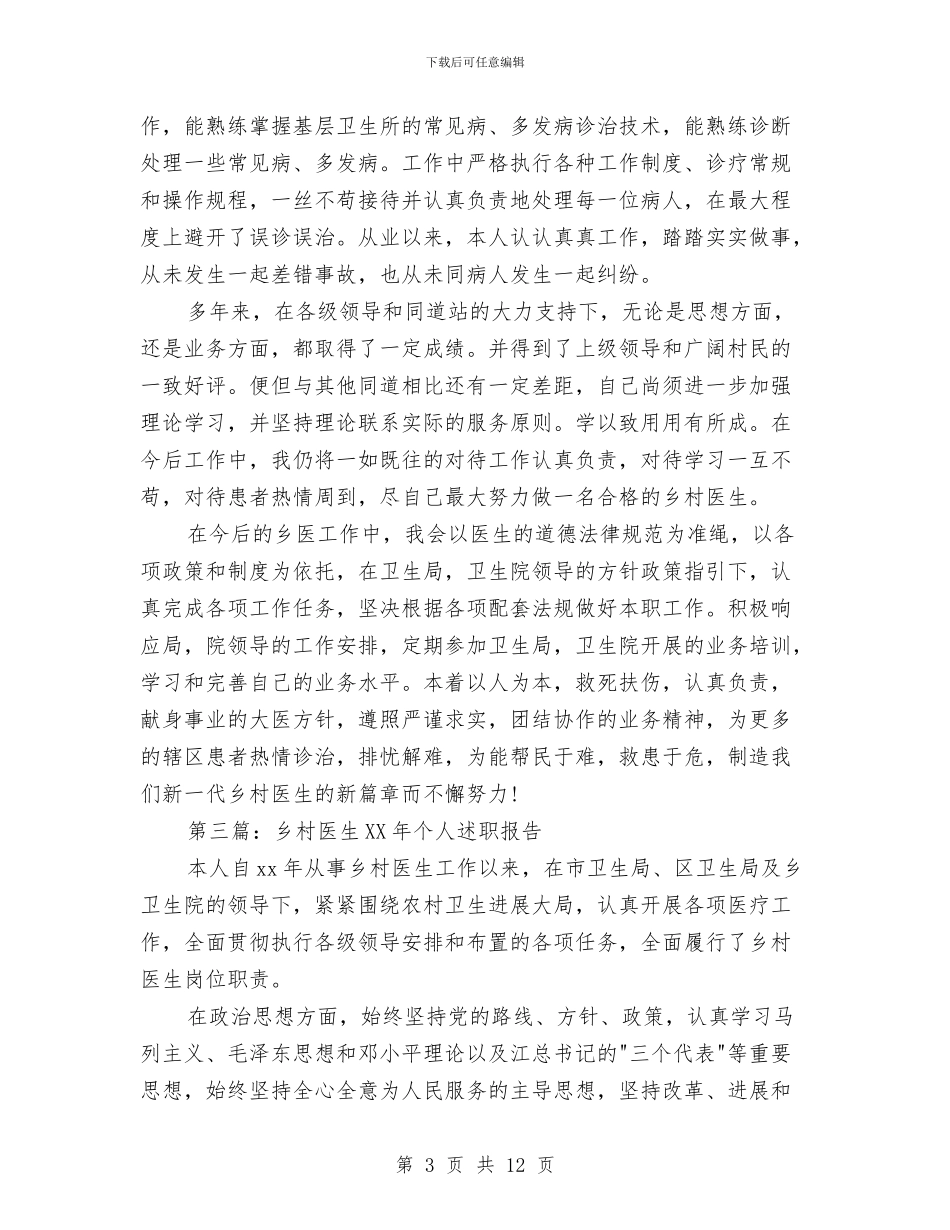 下载后可任意编辑

作，能熟练掌握基层卫生所的常见病、多发病诊治技术，能熟练诊断处理一些常见病、多发病。工作中严格执行各种工作制度、诊疗常规和操作规程，一丝不苟接待并认真负责地处理每一位病人，在最大程度上避开了误诊误治。从业以来，本人认认真真工作，踏踏实实做事，从未发生一起差错事故，也从未同病人发生一起纠纷。

多年来，在各级领导和同道站的大力支持下，无论是思想方面，还是业务方面，都取得了一定成绩。并得到了上级领导和广阔村民的一致好评。便但与其他同道相比还有一定差距，自己尚须进一步加强理论学习，并坚持理论联系实际的服务原则。学以致用用有所成。在今后工作中，我仍将一如既往的对待工作认真负责，对待学习一互不苟，对待患者热情周到，尽自己最大努力做一名合格的乡村医生。

在今后的乡医工作中，我会以医生的道德法律规范为准绳，以各项政策和制度为依托，在卫生局，卫生院领导的方针政策指引下，认真完成各项工作任务，坚决根据各项配套法规做好本职工作。积极响应局，院领导的工作安排，定期参加卫生局，卫生院开展的业务培训，学习和完善自己的业务水平。本着以人为本，救死扶伤，认真负责，献身事业的大医方针，遵照严谨求实，团结协作的业务精神，为更多的辖区患者热情诊治，排忧解难，为能帮民于难，救患于危，制造我们新一代乡村医生的新篇章而不懈努力！

第三篇：乡村医生XX年个人述职报告

本人自xx年从事乡村医生工作以来，在市卫生局、区卫生局及乡卫生院的领导下，紧紧围绕农村卫生进展大局，认真开展各项医疗工作，全面贯彻执行各级领导安排和布置的各项任务，全面履行了乡村医生岗位职责。

在政治思想方面，始终坚持党的路线、方针、政策，认真学习马列主义、毛泽东思想和邓小平理论以及江总书记的"三个代表"等重要思想，始终坚持全心全意为人民服务的主导思想，坚持改革、进展和

第 3 页 共 12 页